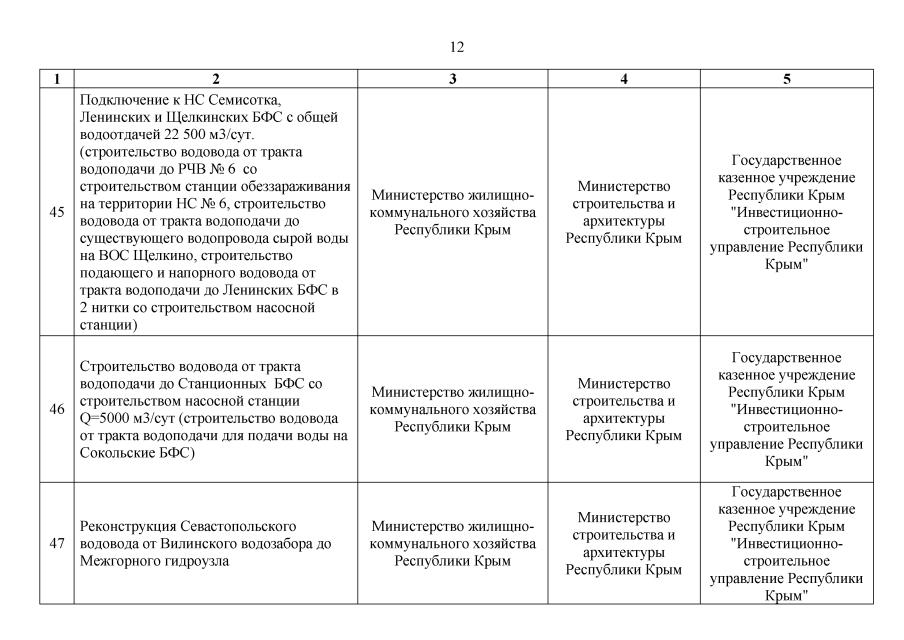 12

| 1 | 2 | 3 | 4 | 5 |
|---|---|---|---|---|
| 45 | Подключение к НС Семисотка, Ленинских и Щелкинских БФС с общей водоотдачей 22 500 м3/сут. (строительство водовода от тракта водоподачи до РЧВ № 6 со строительством станции обеззараживания на территории НС № 6, строительство водовода от тракта водоподачи до существующего водопровода сырой воды на ВОС Щелкино, строительство подающего и напорного водовода от тракта водоподачи до Ленинских БФС в 2 нитки со строительством насосной станции) | Министерство жилищно-коммунального хозяйства Республики Крым | Министерство строительства и архитектуры Республики Крым | Государственное казенное учреждение Республики Крым "Инвестиционно-строительное управление Республики Крым" |
| 46 | Строительство водовода от тракта водоподачи до Станционных БФС со строительством насосной станции Q=5000 м3/сут (строительство водовода от тракта водоподачи для подачи воды на Сокольские БФС) | Министерство жилищно-коммунального хозяйства Республики Крым | Министерство строительства и архитектуры Республики Крым | Государственное казенное учреждение Республики Крым "Инвестиционно-строительное управление Республики Крым" |
| 47 | Реконструкция Севастопольского водовода от Вилинского водозабора до Межгорного гидроузла | Министерство жилищно-коммунального хозяйства Республики Крым | Министерство строительства и архитектуры Республики Крым | Государственное казенное учреждение Республики Крым "Инвестиционно-строительное управление Республики Крым" |